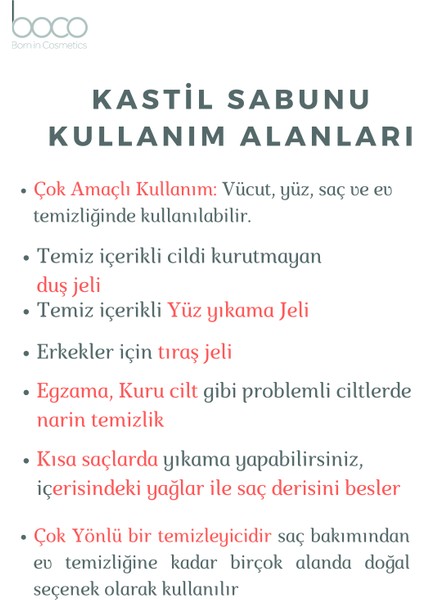 boco
Born in Cosmetics

KASTİL SABUNU KULLANIM ALANLARI

• Çok Amaçlı Kullanım: Vücut, yüz, saç ve ev temizliğinde kullanılabilir.

• Temiz içerikli cildi kurutmayan duş jeli

• Temiz içerikli Yüz yıkama Jeli

• Erkekler için tıraş jeli

• Egzama, Kuru cilt gibi problemli ciltlerde narin temizlik

• Kısa saçlarda yıkama yapabilirsiniz, içerisindeki yağlar ile saç derisini besler

• Çok Yönlü bir temizleyicidir saç bakımından ev temizliğine kadar birçok alanda doğal seçenek olarak kullanılır